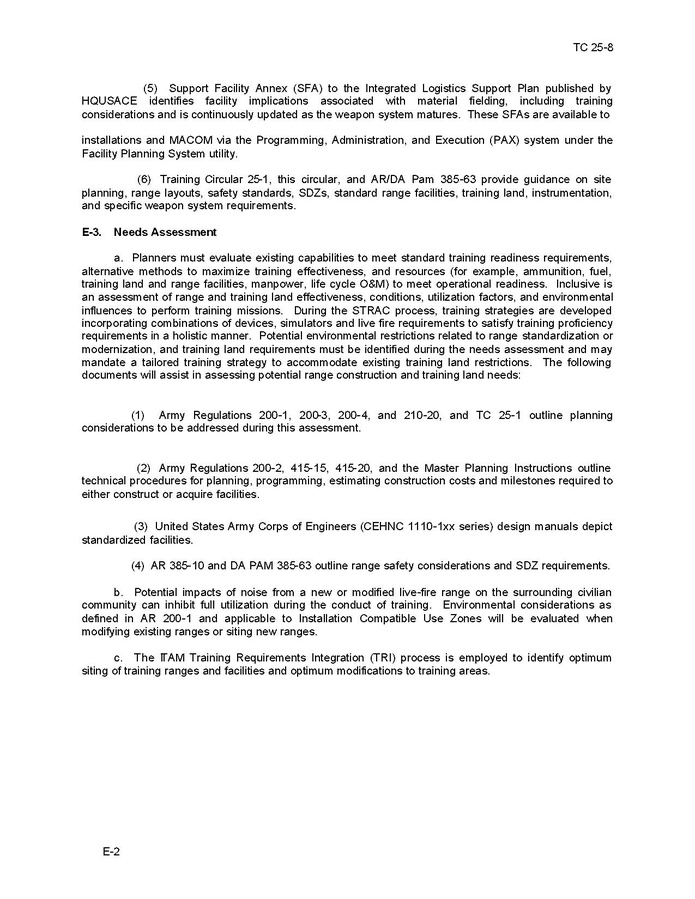 TC 25-8

(5) Support Facility Annex (SFA) to the Integrated Logistics Support Plan published by HQUSACE identifies facility implications associated with material fielding, including training considerations and is continuously updated as the weapon system matures. These SFAs are available to

installations and MACOM via the Programming, Administration, and Execution (PAX) system under the Facility Planning System utility.

(6) Training Circular 25-1, this circular, and AR/DA Pam 385-63 provide guidance on site planning, range layouts, safety standards, SDZs, standard range facilities, training land, instrumentation, and specific weapon system requirements.

E-3. Needs Assessment

a. Planners must evaluate existing capabilities to meet standard training readiness requirements, alternative methods to maximize training effectiveness, and resources (for example, ammunition, fuel, training land and range facilities, manpower, life cycle O&M) to meet operational readiness. Inclusive is an assessment of range and training land effectiveness, conditions, utilization factors, and environmental influences to perform training missions. During the STRAC process, training strategies are developed incorporating combinations of devices, simulators and live fire requirements to satisfy training proficiency requirements in a holistic manner. Potential environmental restrictions related to range standardization or modernization, and training land requirements must be identified during the needs assessment and may mandate a tailored training strategy to accommodate existing training land restrictions. The following documents will assist in assessing potential range construction and training land needs:

(1) Army Regulations 200-1, 200-3, 200-4, and 210-20, and TC 25-1 outline planning considerations to be addressed during this assessment.

(2) Army Regulations 200-2, 415-15, 415-20, and the Master Planning Instructions outline technical procedures for planning, programming, estimating construction costs and milestones required to either construct or acquire facilities.

(3) United States Army Corps of Engineers (CEHNC 1110-1xx series) design manuals depict standardized facilities.

(4) AR 385-10 and DA PAM 385-63 outline range safety considerations and SDZ requirements.

b. Potential impacts of noise from a new or modified live-fire range on the surrounding civilian community can inhibit full utilization during the conduct of training. Environmental considerations as defined in AR 200-1 and applicable to Installation Compatible Use Zones will be evaluated when modifying existing ranges or siting new ranges.

c. The ITAM Training Requirements Integration (TRI) process is employed to identify optimum siting of training ranges and facilities and optimum modifications to training areas.

E-2